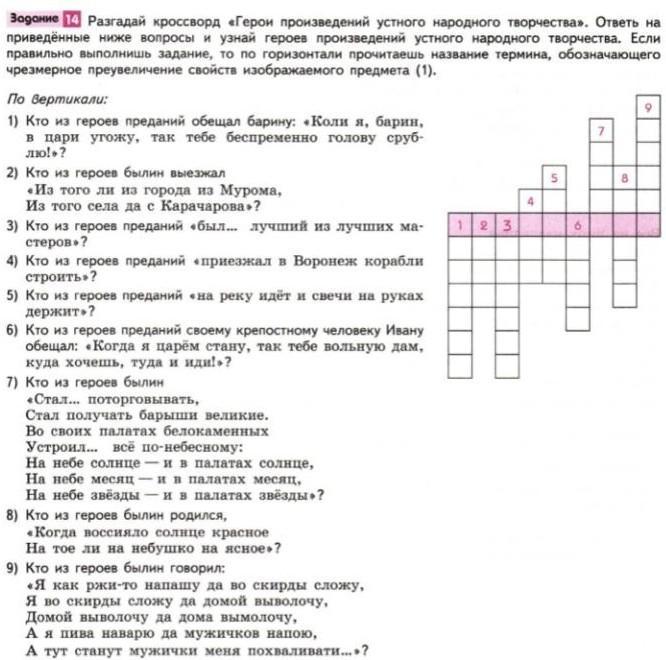 Задание 14 Разгадай кроссворд «Герои произведений устного народного творчества». Ответь на приведённые ниже вопросы и узнай героев произведений устного народного творчества. Если правильно выполнишь задание, то по горизонтали прочитаешь название термина, обозначающего чрезмерное преувеличение свойств изображаемого предмета (1).

По вертикали:

1) Кто из героев преданий обещал барину: «Коли я, барин, в цари угожу, так тебе беспременно голову срублю!»?

2) Кто из героев былин выезжал
«Из того ли из города из Мурома,
Из того села да с Карачарова»?

3) Кто из героев преданий «был... лучший из лучших мастеров»?

4) Кто из героев преданий «приезжал в Воронеж корабли строить»?

5) Кто из героев преданий «на реку идёт и свечи на руках держит»?

6) Кто из героев преданий своему крепостному человеку Ивану обещал: «Когда я царём стану, так тебе вольную дам, куда хочешь, туда и иди!»?

7) Кто из героев былин
«Стал... поторговывать,
Стал получать барыши великие.
Во своих палатах белокаменных
Устроил... всё по-небесному:
На небе солнце — и в палатах солнце,
На небе месяц — и в палатах месяц,
На небе звёзды — и в палатах звёзды»?

8) Кто из героев былин родился,
«Когда воссияло солнце красное
На тое ли на небушко на ясное»?

9) Кто из героев былин говорил:
«Я как ржи-то напашу да во скирды сложу,
Я во скирды сложу да домой выволочу,
Домой выволочу да дома вымолочу,
А я пива наварю да мужичков напою,
А тут станут мужички меня похваливати...»?

9
7
5
8
4
1 2 3 6